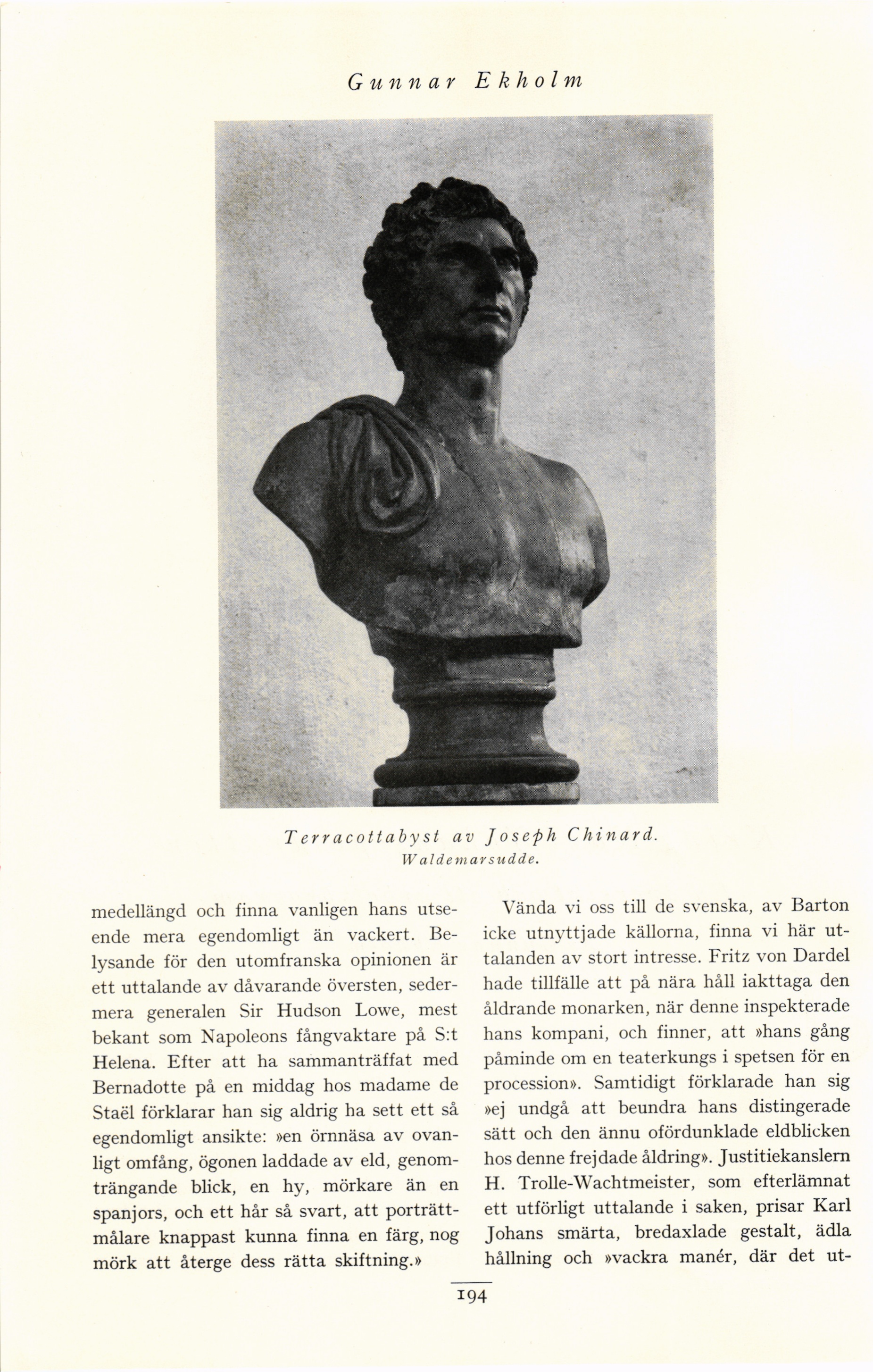 Gunnar Ekholm

Terracottabyst av Joseph Chinard.
Waldemarsudde.

medellängd och finna vanligen hans utseende mera egendomligt än vackert. Belysande för den utomfranska opinionen är ett uttalande av dåvarande översten, sedermera generalen Sir Hudson Lowe, mest bekant som Napoleons fångvaktare på S:t Helena. Efter att ha sammanträffat med Bernadotte på en middag hos madame de Staël förklarar han sig aldrig ha sett ett så egendomligt ansikte: »en örnnäsa av ovanligt omfång, ögonen laddade av eld, genomträngande blick, en hy, mörkare än en spanjors, och ett hår så svart, att porträttmålare knappast kunna finna en färg, nog mörk att återge dess rätta skiftning.»

Vända vi oss till de svenska, av Barton icke utnyttjade källorna, finna vi här uttalanden av stort intresse. Fritz von Dardel hade tillfälle att på nära håll iakttaga den åldrande monarken, när denne inspekterade hans kompani, och finner, att »hans gång påminde om en teaterkungs i spetsen för en procession». Samtidigt förklarade han sig »ej undgå att beundra hans distingerade sätt och den ännu ofördunklade eldblicken hos denne frejdade åldring». Justitiekanslern H. Trolle-Wachtmeister, som efterlämnat ett utförligt uttalande i saken, prisar Karl Johans smärta, bredaxlade gestalt, ädla hållning och »vackra manér, där det ut-

194